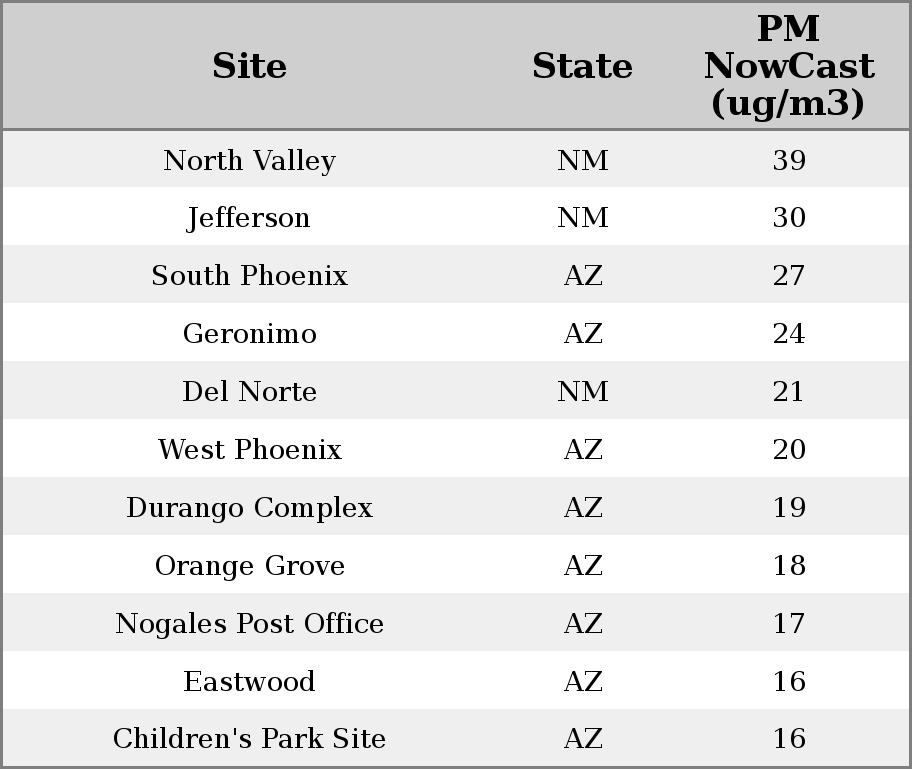 | Site | State | PM NowCast (ug/m3) |
|---|---|---|
| North Valley | NM | 39 |
| Jefferson | NM | 30 |
| South Phoenix | AZ | 27 |
| Geronimo | AZ | 24 |
| Del Norte | NM | 21 |
| West Phoenix | AZ | 20 |
| Durango Complex | AZ | 19 |
| Orange Grove | AZ | 18 |
| Nogales Post Office | AZ | 17 |
| Eastwood | AZ | 16 |
| Children's Park Site | AZ | 16 |